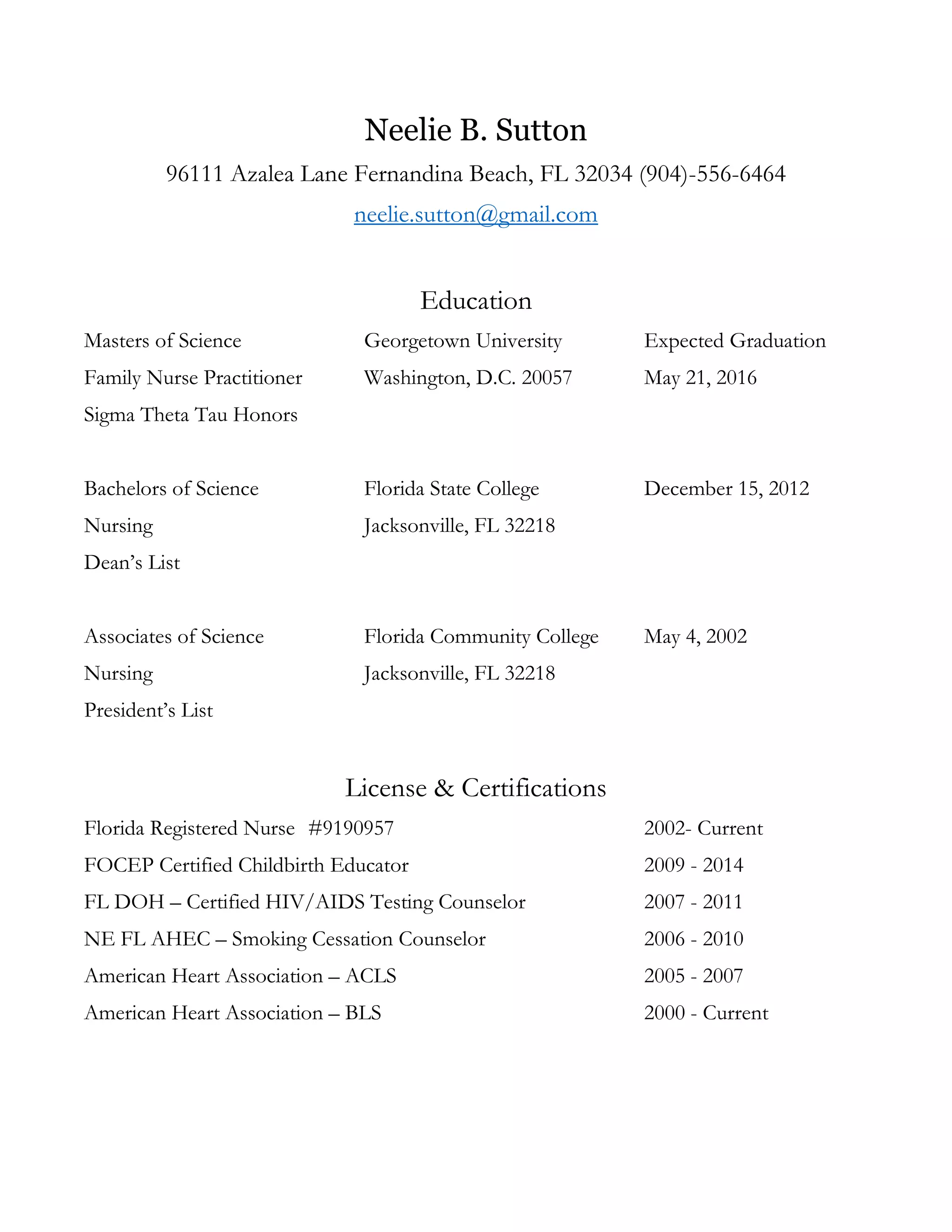 Neelie B. Sutton

96111 Azalea Lane Fernandina Beach, FL 32034 (904)-556-6464

neelie.sutton@gmail.com

Education

| | | |
|---|---|---|
| Masters of Science | Georgetown University | Expected Graduation |
| Family Nurse Practitioner | Washington, D.C. 20057 | May 21, 2016 |
| Sigma Theta Tau Honors | | |
| Bachelors of Science | Florida State College | December 15, 2012 |
| Nursing | Jacksonville, FL 32218 | |
| Dean's List | | |
| Associates of Science | Florida Community College | May 4, 2002 |
| Nursing | Jacksonville, FL 32218 | |
| President's List | | |

License & Certifications

| | |
|---|---|
| Florida Registered Nurse #9190957 | 2002- Current |
| FOCEP Certified Childbirth Educator | 2009 - 2014 |
| FL DOH – Certified HIV/AIDS Testing Counselor | 2007 - 2011 |
| NE FL AHEC – Smoking Cessation Counselor | 2006 - 2010 |
| American Heart Association – ACLS | 2005 - 2007 |
| American Heart Association – BLS | 2000 - Current |